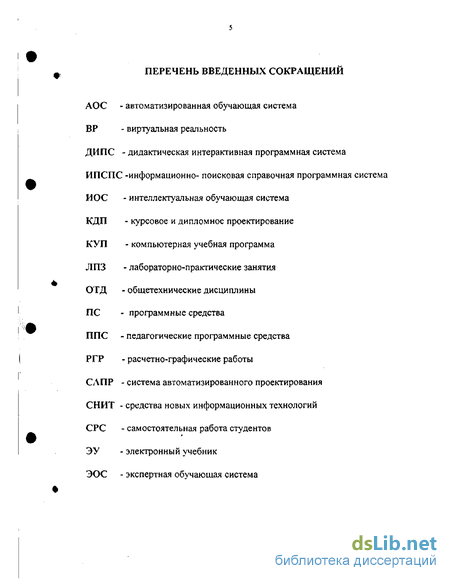 5

ПЕРЕЧЕНЬ ВВЕДЕННЫХ СОКРАЩЕНИЙ

АОС - автоматизированная обучающая система

ВР - виртуальная реальность

ДИПС - дидактическая интерактивная программная система

ИПСПС -информационно- поисковая справочная программная система

ИОС - интеллектуальная обучающая система

КДП - курсовое и дипломное проектирование

КУП - компьютерная учебная программа

ЛПЗ - лабораторно-практические занятия

ОТД - общетехнические дисциплины

ПС - программные средства

ППС - педагогические программные средства

РГР - расчетно-графические работы

САПР - система автоматизированного проектирования

СНИТ - средства новых информационных технологий

СРС - самостоятельная работа студентов

ЭУ - электронный учебник

ЭОС - экспертная обучающая система

dsLib.net
библиотека диссертаций